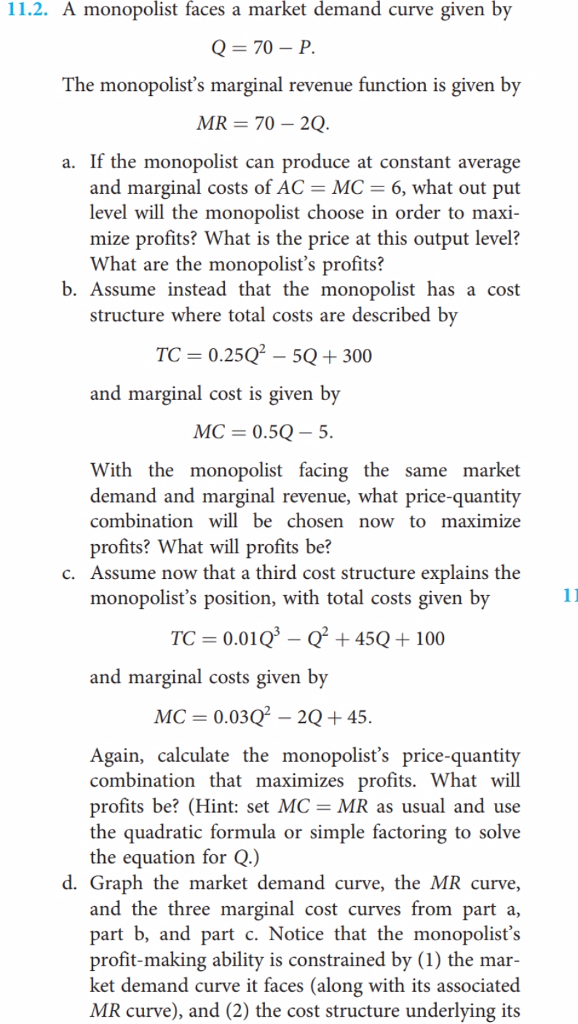 11.2. A monopolist faces a market demand curve given by

$Q = 70 - P.$

The monopolist's marginal revenue function is given by

$MR = 70 - 2Q.$

a. If the monopolist can produce at constant average and marginal costs of $AC = MC = 6$, what out put level will the monopolist choose in order to maximize profits? What is the price at this output level? What are the monopolist's profits?

b. Assume instead that the monopolist has a cost structure where total costs are described by

$TC = 0.25Q^2 - 5Q + 300$

and marginal cost is given by

$MC = 0.5Q - 5.$

With the monopolist facing the same market demand and marginal revenue, what price-quantity combination will be chosen now to maximize profits? What will profits be?

c. Assume now that a third cost structure explains the monopolist's position, with total costs given by

$TC = 0.01Q^3 - Q^2 + 45Q + 100$

and marginal costs given by

$MC = 0.03Q^2 - 2Q + 45.$

Again, calculate the monopolist's price-quantity combination that maximizes profits. What will profits be? (Hint: set $MC = MR$ as usual and use the quadratic formula or simple factoring to solve the equation for $Q$.)

d. Graph the market demand curve, the $MR$ curve, and the three marginal cost curves from part a, part b, and part c. Notice that the monopolist's profit-making ability is constrained by (1) the market demand curve it faces (along with its associated $MR$ curve), and (2) the cost structure underlying its

11